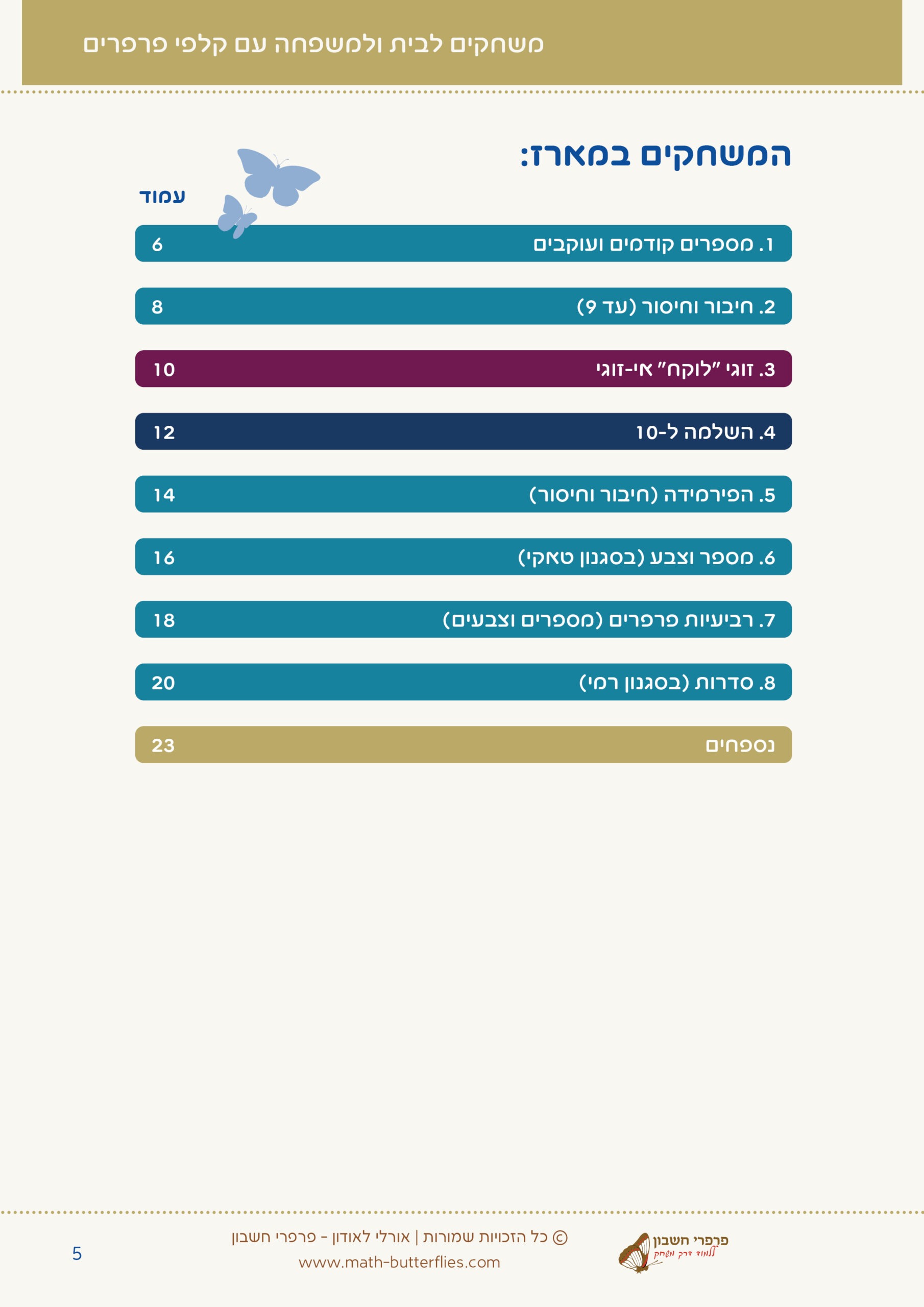 משחקים לבית ולמשפחה עם קלפי פרפרים

המשחקים במארז:

עמוד

1. מספרים קודמים ועוקבים 6

2. חיבור וחיסור (עד 9) 8

3. זוגי "לוקח" אי-זוגי 10

4. השלמה ל-10 12

5. הפירמידה (חיבור וחיסור) 14

6. מספר וצבע (בסגנון טאקי) 16

7. רביעיות פרפרים (מספרים וצבעים) 18

8. סדרות (בסגנון רמי) 20

נספחים 23

פרפרי חשבון
ללמוד דרך משחק

© כל הזכויות שמורות | אורלי לאודון - פרפרי חשבון
www.math-butterflies.com

5